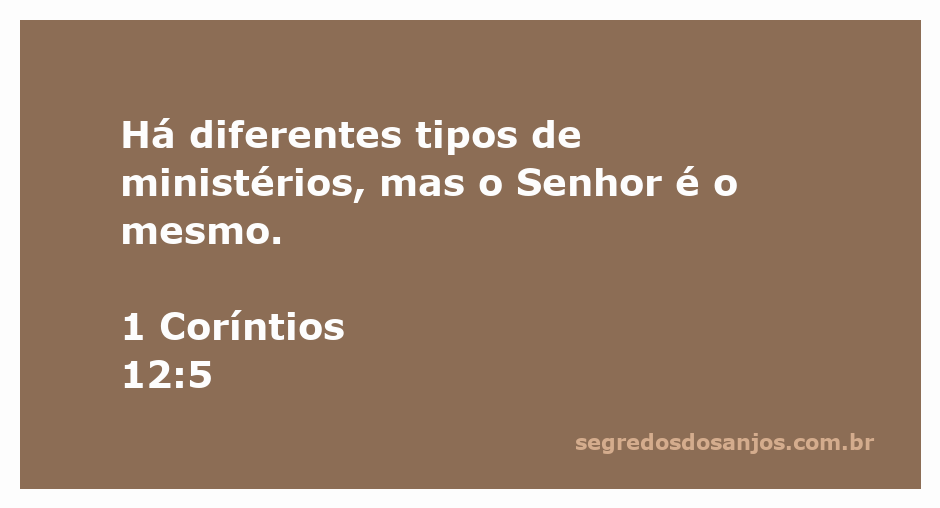 Há diferentes tipos de ministérios, mas o Senhor é o mesmo.

1 Coríntios
12:5

segredosdosanjos.com.br